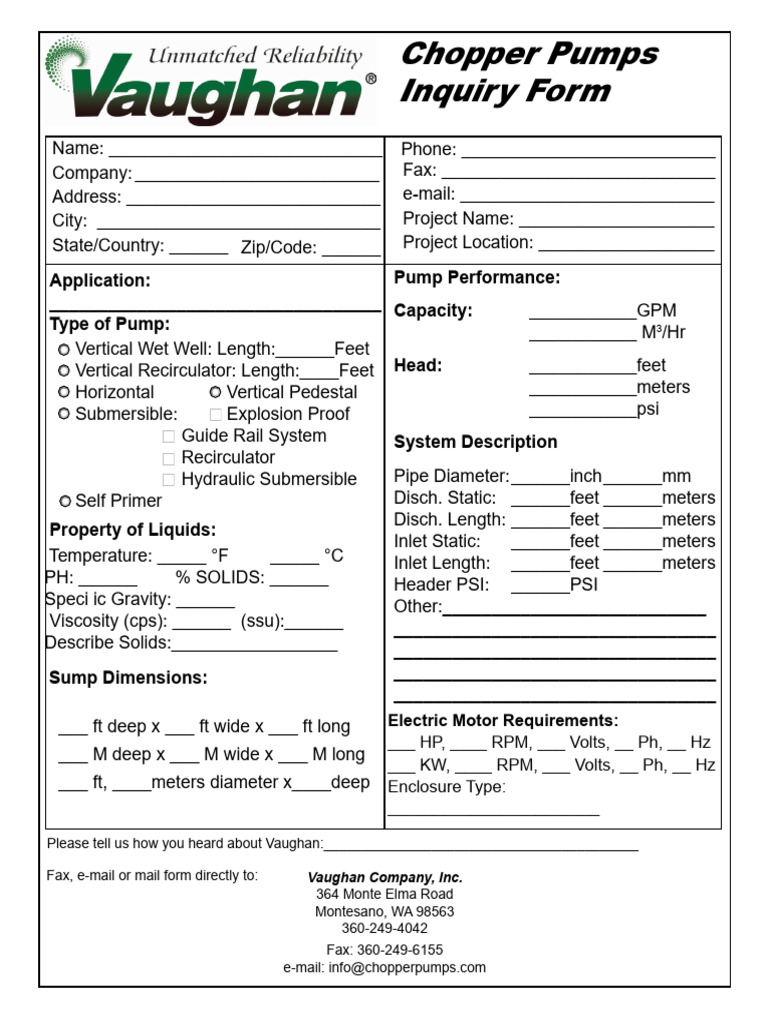 Unmatched Reliability
Vaughan®

Chopper Pumps
Inquiry Form

Name: ____
Company: ____
Address: ____
City: ____
State/Country: ____ Zip/Code: ____

Phone: ____
Fax: ____
e-mail: ____
Project Name: ____
Project Location: ____

Application:
____

Type of Pump:
○ Vertical Wet Well: Length:____Feet
○ Vertical Recirculator: Length:____Feet
○ Horizontal ○ Vertical Pedestal
○ Submersible: ☐ Explosion Proof
☐ Guide Rail System
☐ Recirculator
☐ Hydraulic Submersible
○ Self Primer

Property of Liquids:
Temperature: ____ °F ____ °C
PH: ____ % SOLIDS: ____
Speci ic Gravity: ____
Viscosity (cps): ____ (ssu):____
Describe Solids:____

Sump Dimensions:

____ ft deep x ____ ft wide x ____ ft long
____ M deep x ____ M wide x ____ M long
____ ft, ____meters diameter x____deep

Pump Performance:

Capacity: ____GPM
____ M³/Hr

Head: ____feet
____meters
____psi

System Description

Pipe Diameter:____inch____mm
Disch. Static: ____feet ____meters
Disch. Length: ____feet ____meters
Inlet Static: ____feet ____meters
Inlet Length: ____feet ____meters
Header PSI: ____PSI
Other:____
____
____
____
____

Electric Motor Requirements:
____ HP, ____ RPM, ____ Volts, ____ Ph, ____ Hz
____ KW, ____ RPM, ____ Volts, ____ Ph, ____ Hz
Enclosure Type:
____

Please tell us how you heard about Vaughan:____

Fax, e-mail or mail form directly to:

Vaughan Company, Inc.
364 Monte Elma Road
Montesano, WA 98563
360-249-4042
Fax: 360-249-6155
e-mail: info@chopperpumps.com